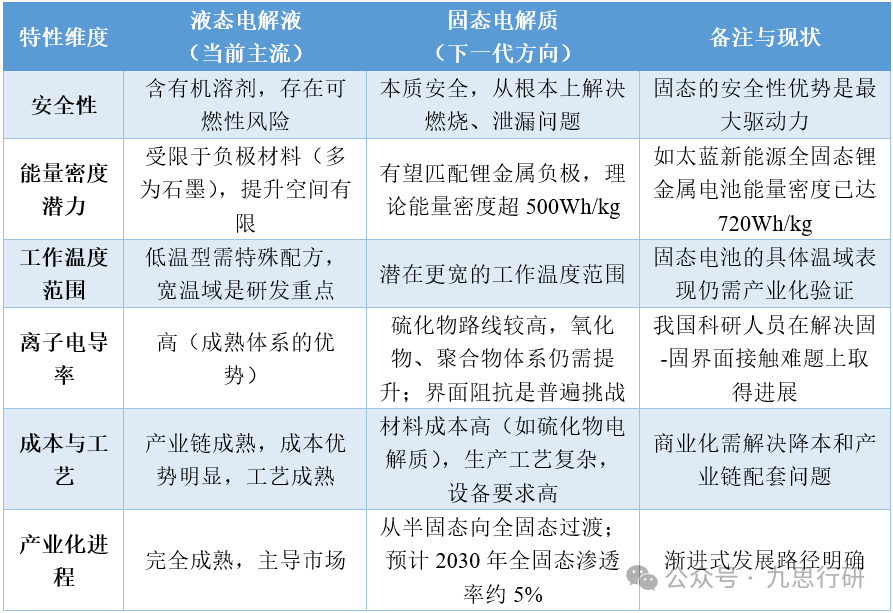 | 特性维度 | 液态电解液（当前主流） | 固态电解质（下一代方向） | 备注与现状 |
|---|---|---|---|
| 安全性 | 含有机溶剂，存在可燃性风险 | 本质安全，从根本上解决燃烧、泄漏问题 | 固态的安全性优势是最大驱动力 |
| 能量密度潜力 | 受限于负极材料（多为石墨），提升空间有限 | 有望匹配锂金属负极，理论能量密度超 500Wh/kg | 如太蓝新能源全固态锂金属电池能量密度已达 720Wh/kg |
| 工作温度范围 | 低温型需特殊配方，宽温域是研发重点 | 潜在更宽的工作温度范围 | 固态电池的具体温域表现仍需产业化验证 |
| 离子电导率 | 高（成熟体系的优势） | 硫化物路线较高，氧化物、聚合物体系仍需提升；界面阻抗是普遍挑战 | 我国科研人员在解决固-固界面接触难题上取得进展 |
| 成本与工艺 | 产业链成熟，成本优势明显，工艺成熟 | 材料成本高（如硫化物电解质），生产工艺复杂，设备要求高 | 商业化需解决降本和产业链配套问题 |
| 产业化进程 | 完全成熟，主导市场 | 从半固态向全固态过渡；预计 2030 年全固态渗透率约 5% | 渐进式发展路径明确 |

公众号 · 九思行研